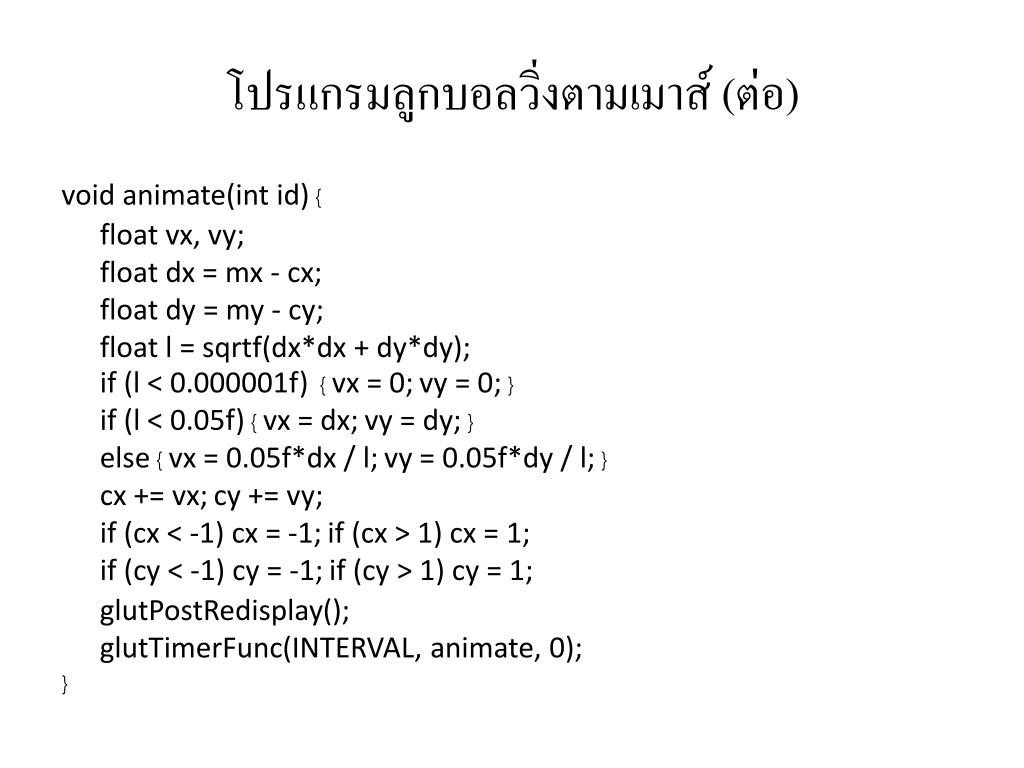 โปรแกรมลูกบอลวิ่งตามเมาส์ (ต่อ)

void animate(int id) {
float vx, vy;
float dx = mx - cx;
float dy = my - cy;
float l = sqrtf(dx*dx + dy*dy);
if (l < 0.000001f) { vx = 0; vy = 0; }
if (l < 0.05f) { vx = dx; vy = dy; }
else { vx = 0.05f*dx / l; vy = 0.05f*dy / l; }
cx += vx; cy += vy;
if (cx < -1) cx = -1; if (cx > 1) cx = 1;
if (cy < -1) cy = -1; if (cy > 1) cy = 1;
glutPostRedisplay();
glutTimerFunc(INTERVAL, animate, 0);
}